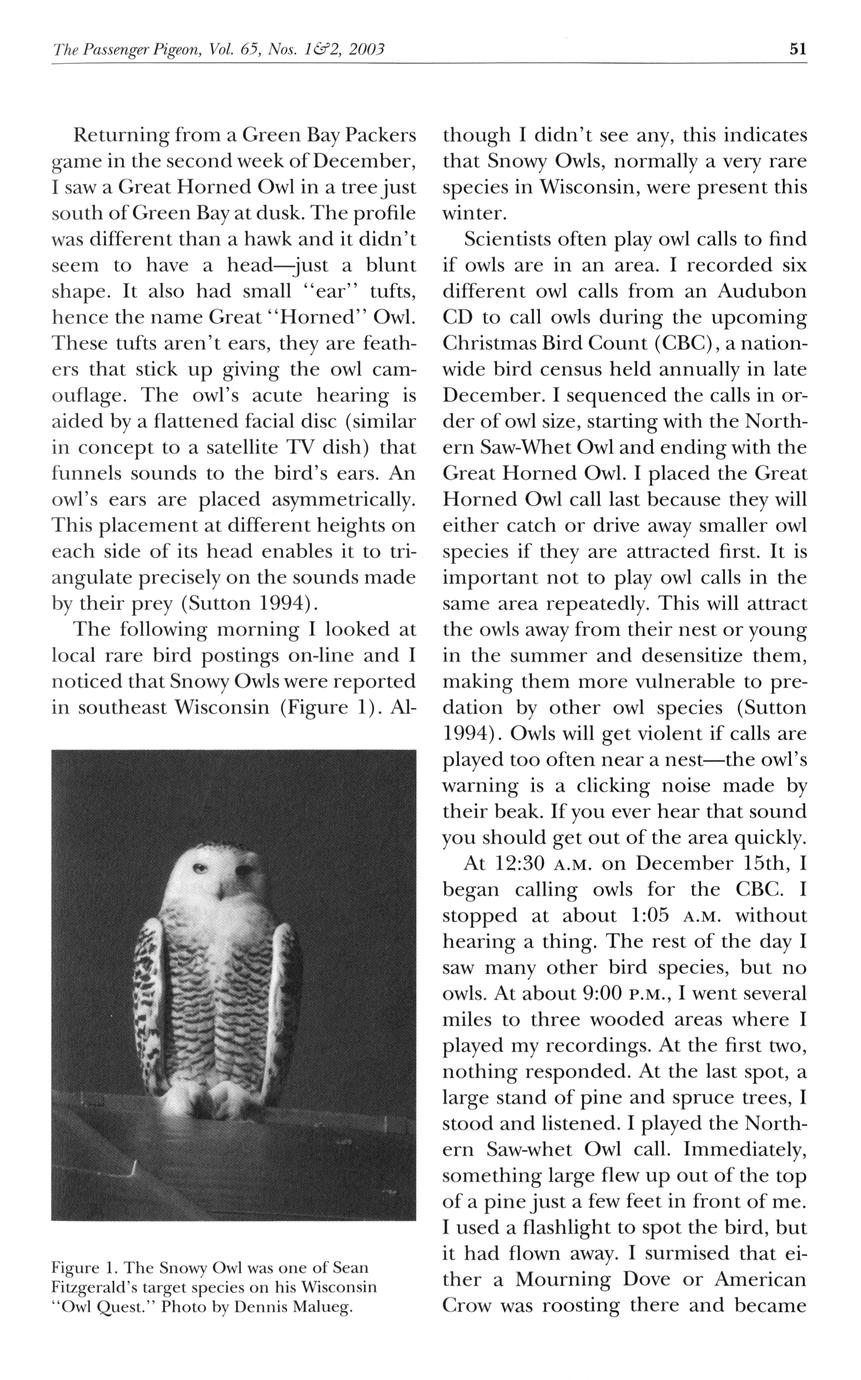 The Passenger Pigeon, Vol. 65, Nos. 1&2, 2003

51

Returning from a Green Bay Packers game in the second week of December, I saw a Great Horned Owl in a tree just south of Green Bay at dusk. The profile was different than a hawk and it didn't seem to have a head—just a blunt shape. It also had small "ear" tufts, hence the name Great "Horned" Owl. These tufts aren't ears, they are feathers that stick up giving the owl camouflage. The owl's acute hearing is aided by a flattened facial disc (similar in concept to a satellite TV dish) that funnels sounds to the bird's ears. An owl's ears are placed asymmetrically. This placement at different heights on each side of its head enables it to triangulate precisely on the sounds made by their prey (Sutton 1994).

The following morning I looked at local rare bird postings on-line and I noticed that Snowy Owls were reported in southeast Wisconsin (Figure 1). Although I didn't see any, this indicates that Snowy Owls, normally a very rare species in Wisconsin, were present this winter.

Figure 1. The Snowy Owl was one of Sean Fitzgerald's target species on his Wisconsin "Owl Quest." Photo by Dennis Malueg.

Scientists often play owl calls to find if owls are in an area. I recorded six different owl calls from an Audubon CD to call owls during the upcoming Christmas Bird Count (CBC), a nationwide bird census held annually in late December. I sequenced the calls in order of owl size, starting with the Northern Saw-Whet Owl and ending with the Great Horned Owl. I placed the Great Horned Owl call last because they will either catch or drive away smaller owl species if they are attracted first. It is important not to play owl calls in the same area repeatedly. This will attract the owls away from their nest or young in the summer and desensitize them, making them more vulnerable to predation by other owl species (Sutton 1994). Owls will get violent if calls are played too often near a nest—the owl's warning is a clicking noise made by their beak. If you ever hear that sound you should get out of the area quickly.

At 12:30 A.M. on December 15th, I began calling owls for the CBC. I stopped at about 1:05 A.M. without hearing a thing. The rest of the day I saw many other bird species, but no owls. At about 9:00 P.M., I went several miles to three wooded areas where I played my recordings. At the first two, nothing responded. At the last spot, a large stand of pine and spruce trees, I stood and listened. I played the Northern Saw-whet Owl call. Immediately, something large flew up out of the top of a pine just a few feet in front of me. I used a flashlight to spot the bird, but it had flown away. I surmised that either a Mourning Dove or American Crow was roosting there and became